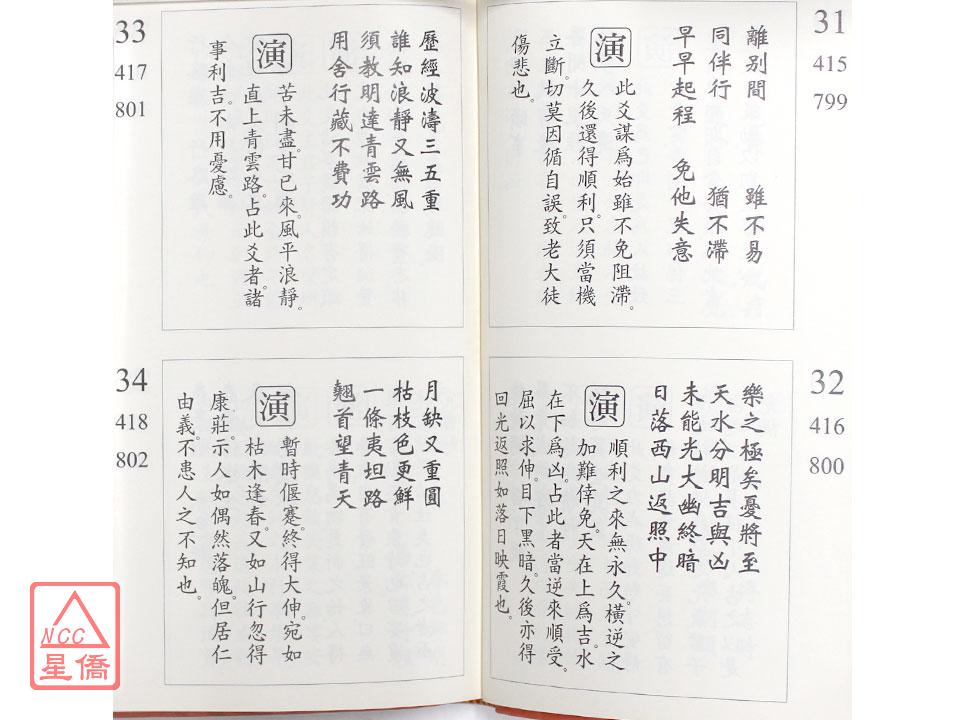 31
415
799

離別間　雖不易
同伴行　猶不滯
早早起程　免他失意

演　此爻謀爲始雖不免阻滯。久後還得順利。只須當機立斷。切莫因循自誤。致老大徒傷悲也。

32
416
800

樂之極矣憂將至
天水分明吉與凶
未能光大幽終暗
日落西山返照中

演　順利之來無永久。橫逆之加難倖免。天在上爲吉。水在下爲凶。占此者當逆來順受。屈以求伸。目下黑暗。久後亦得回光返照。如落日映霞也。

33
417
801

歷經波濤三五重
誰知浪靜又無風
須教明達青雲路
用舍行藏不費功

演　苦未盡。甘已來。風平浪靜。直上青雲路。占此爻者。諸事利吉。不用憂慮。

34
418
802

月缺又重圓
枯枝色更鮮
一條夷坦路
翹首望青天

演　暫時偃蹇。終得大伸。宛如枯木逢春。又如山行忽得康莊。示人如偶然落魄。但居仁由義。不患人之不知也。

NCC
星僑